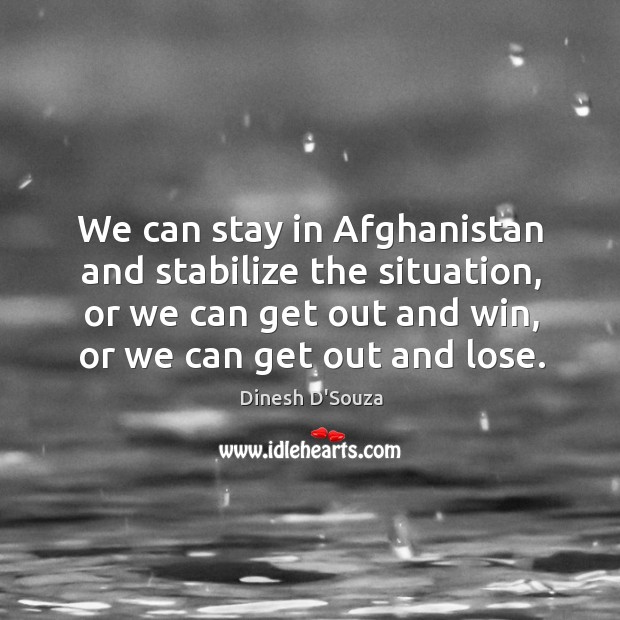 We can stay in Afghanistan and stabilize the situation, or we can get out and win, or we can get out and lose.

Dinesh D'Souza

www.idlehearts.com